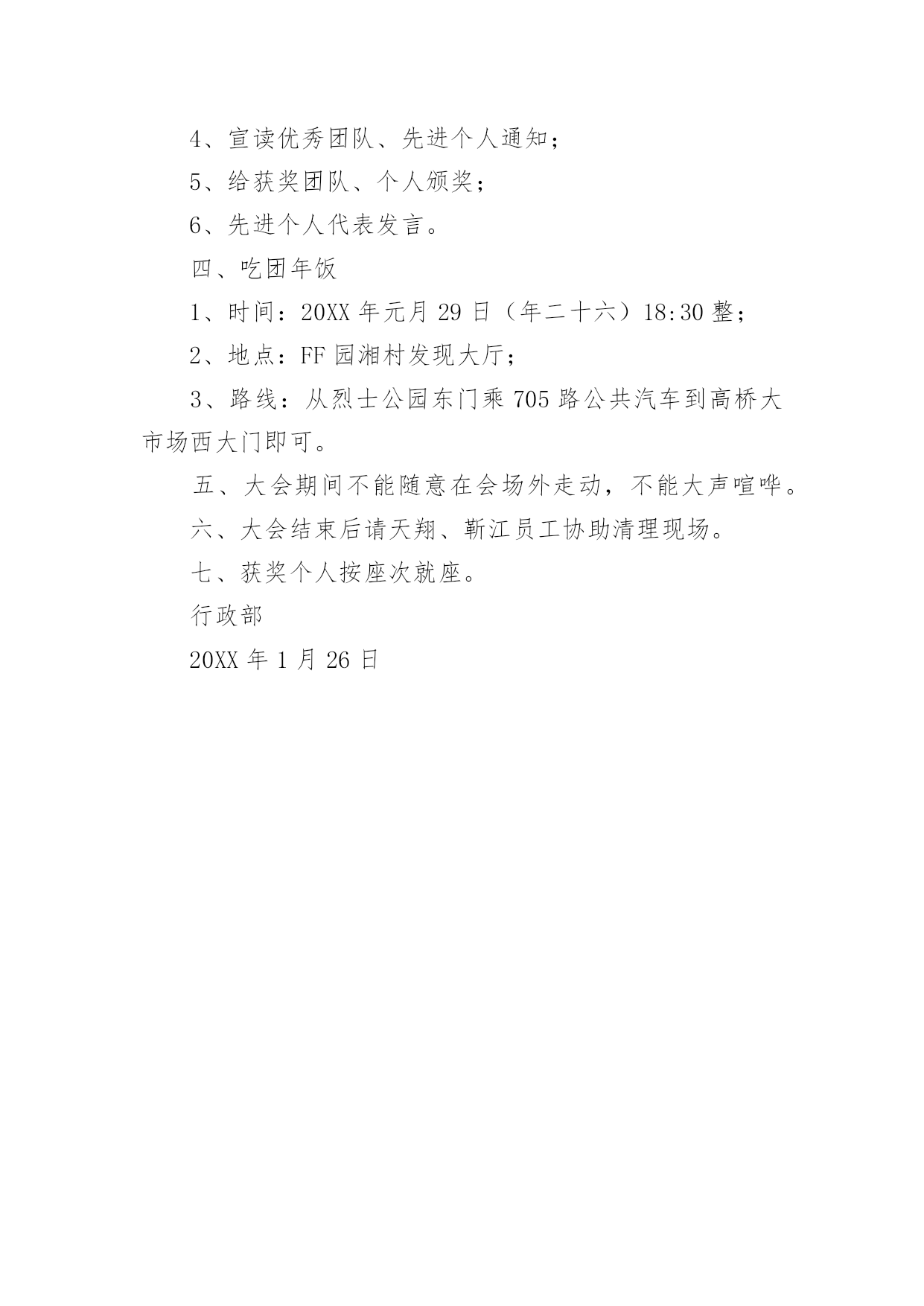 4、宣读优秀团队、先进个人通知；

5、给获奖团队、个人颁奖；

6、先进个人代表发言。

四、吃团年饭

1、时间：20XX 年元月 29 日（年二十六）18:30 整；

2、地点：FF 园湘村发现大厅；

3、路线：从烈士公园东门乘 705 路公共汽车到高桥大市场西大门即可。

五、大会期间不能随意在会场外走动，不能大声喧哗。

六、大会结束后请天翔、靳江员工协助清理现场。

七、获奖个人按座次就座。

行政部

20XX 年 1 月 26 日